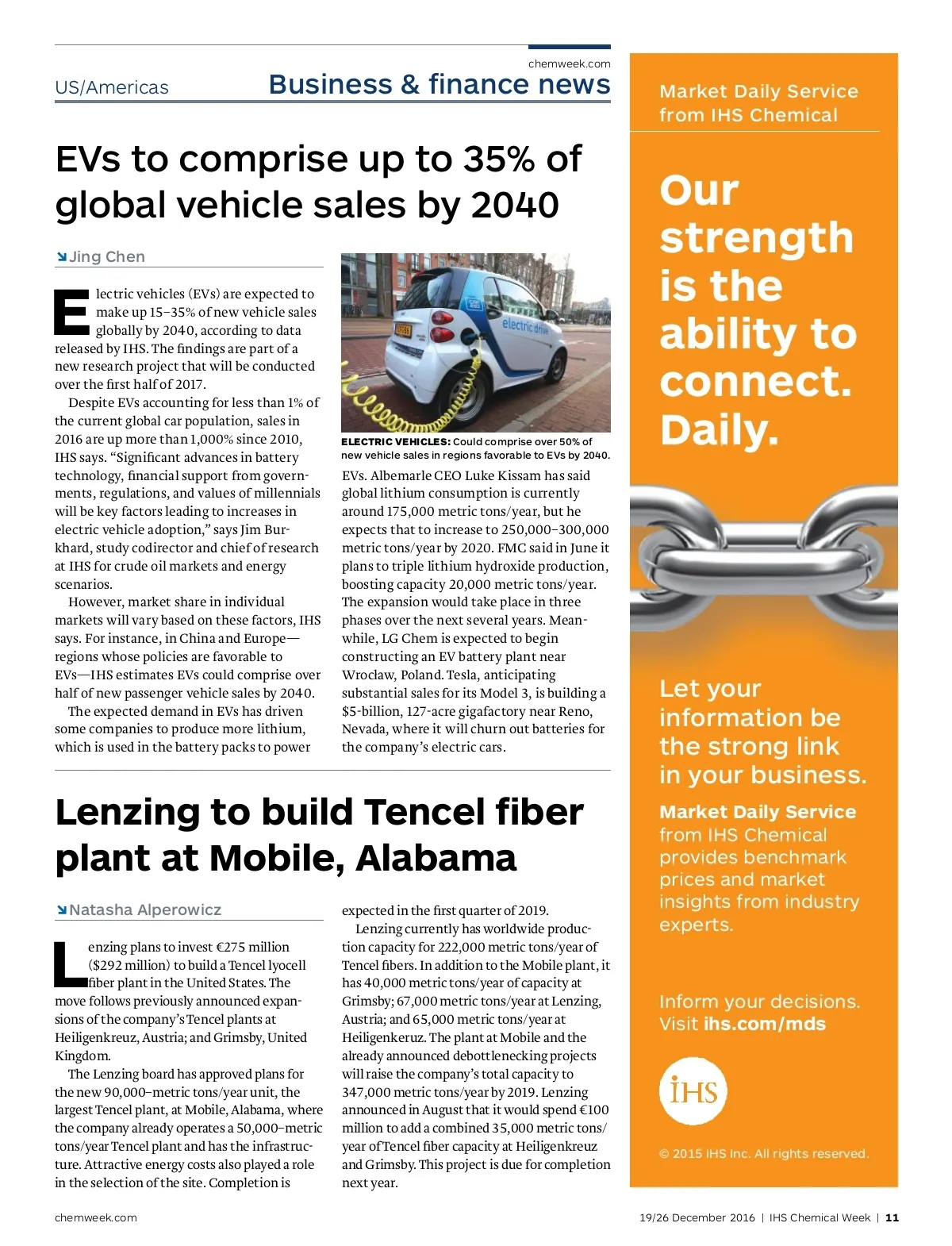 chemweek.com

US/Americas

Business & finance news

EVs to comprise up to 35% of global vehicle sales by 2040

Jing Chen

Electric vehicles (EVs) are expected to make up 15–35% of new vehicle sales globally by 2040, according to data released by IHS. The findings are part of a new research project that will be conducted over the first half of 2017.

Despite EVs accounting for less than 1% of the current global car population, sales in 2016 are up more than 1,000% since 2010, IHS says. “Significant advances in battery technology, financial support from governments, regulations, and values of millennials will be key factors leading to increases in electric vehicle adoption,” says Jim Burkhard, study codirector and chief of research at IHS for crude oil markets and energy scenarios.

However, market share in individual markets will vary based on these factors, IHS says. For instance, in China and Europe—regions whose policies are favorable to EVs—IHS estimates EVs could comprise over half of new passenger vehicle sales by 2040.

The expected demand in EVs has driven some companies to produce more lithium, which is used in the battery packs to power

electric drive

ELECTRIC VEHICLES: Could comprise over 50% of new vehicle sales in regions favorable to EVs by 2040.

EVs. Albemarle CEO Luke Kissam has said global lithium consumption is currently around 175,000 metric tons/year, but he expects that to increase to 250,000–300,000 metric tons/year by 2020. FMC said in June it plans to triple lithium hydroxide production, boosting capacity 20,000 metric tons/year. The expansion would take place in three phases over the next several years. Meanwhile, LG Chem is expected to begin constructing an EV battery plant near Wrocław, Poland. Tesla, anticipating substantial sales for its Model 3, is building a $5-billion, 127-acre gigafactory near Reno, Nevada, where it will churn out batteries for the company’s electric cars.

Lenzing to build Tencel fiber plant at Mobile, Alabama

Natasha Alperowicz

Lenzing plans to invest €275 million ($292 million) to build a Tencel lyocell fiber plant in the United States. The move follows previously announced expansions of the company’s Tencel plants at Heiligenkreuz, Austria; and Grimsby, United Kingdom.

The Lenzing board has approved plans for the new 90,000–metric tons/year unit, the largest Tencel plant, at Mobile, Alabama, where the company already operates a 50,000–metric tons/year Tencel plant and has the infrastructure. Attractive energy costs also played a role in the selection of the site. Completion is

expected in the first quarter of 2019.

Lenzing currently has worldwide production capacity for 222,000 metric tons/year of Tencel fibers. In addition to the Mobile plant, it has 40,000 metric tons/year of capacity at Grimsby; 67,000 metric tons/year at Lenzing, Austria; and 65,000 metric tons/year at Heiligenkeruz. The plant at Mobile and the already announced debottlenecking projects will raise the company’s total capacity to 347,000 metric tons/year by 2019. Lenzing announced in August that it would spend €100 million to add a combined 35,000 metric tons/year of Tencel fiber capacity at Heiligenkreuz and Grimsby. This project is due for completion next year.

Market Daily Service from IHS Chemical

Our strength is the ability to connect. Daily.

Let your information be the strong link in your business.

Market Daily Service from IHS Chemical provides benchmark prices and market insights from industry experts.

Inform your decisions. Visit ihs.com/mds

IHS

© 2015 IHS Inc. All rights reserved.

chemweek.com

19/26 December 2016 | IHS Chemical Week | 11